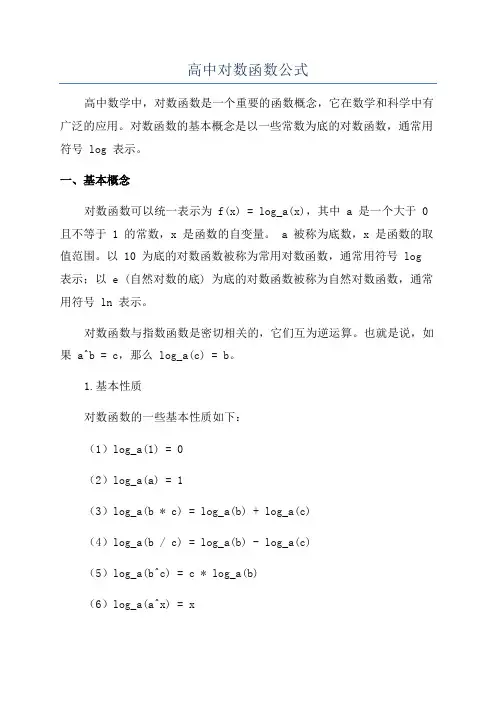 高中对数函数公式

高中数学中，对数函数是一个重要的函数概念，它在数学和科学中有广泛的应用。对数函数的基本概念是以一些常数为底的对数函数，通常用符号 log 表示。

一、基本概念

对数函数可以统一表示为 f(x) = log_a(x)，其中 a 是一个大于 0 且不等于 1 的常数，x 是函数的自变量。 a 被称为底数，x 是函数的取值范围。以 10 为底的对数函数被称为常用对数函数，通常用符号 log 表示；以 e（自然对数的底）为底的对数函数被称为自然对数函数，通常用符号 ln 表示。

对数函数与指数函数是密切相关的，它们互为逆运算。也就是说，如果 a^b = c，那么 log_a(c) = b。

1.基本性质

对数函数的一些基本性质如下：

（1）log_a(1) = 0

（2）log_a(a) = 1

（3）log_a(b * c) = log_a(b) + log_a(c)

（4）log_a(b / c) = log_a(b) - log_a(c)

（5）log_a(b^c) = c * log_a(b)

（6）log_a(a^x) = x